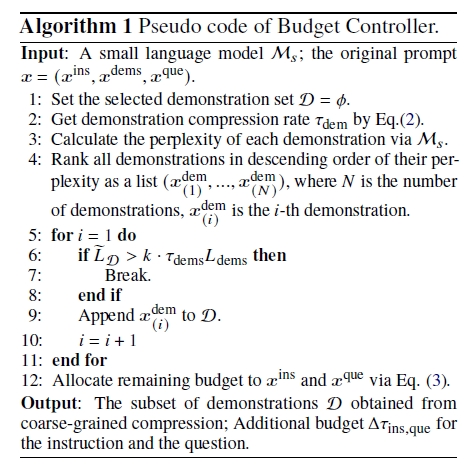 **Algorithm 1** Pseudo code of Budget Controller.

**Input**: A small language model $\mathcal{M}_s$; the original prompt $x = (x^{\text{ins}}, x^{\text{dems}}, x^{\text{que}})$.

1: Set the selected demonstration set $\mathcal{D} = \phi$.
2: Get demonstration compression rate $\tau_{\text{dem}}$ by Eq.(2).
3: Calculate the perplexity of each demonstration via $\mathcal{M}_s$.
4: Rank all demonstrations in descending order of their perplexity as a list $(x^{\text{dem}}_{(1)}, ..., x^{\text{dem}}_{(N)})$, where $N$ is the number of demonstrations, $x^{\text{dem}}_{(i)}$ is the $i$-th demonstration.
5: **for** $i = 1$ **do**
6: **if** $\widetilde{L}_{\mathcal{D}} > k \cdot \tau_{\text{dems}} L_{\text{dems}}$ **then**
7: Break.
8: **end if**
9: Append $x^{\text{dem}}_{(i)}$ to $\mathcal{D}$.
10: $i = i + 1$
11: **end for**
12: Allocate remaining budget to $x^{\text{ins}}$ and $x^{\text{que}}$ via Eq. (3).

**Output**: The subset of demonstrations $\mathcal{D}$ obtained from coarse-grained compression; Additional budget $\Delta\tau_{\text{ins,que}}$ for the instruction and the question.